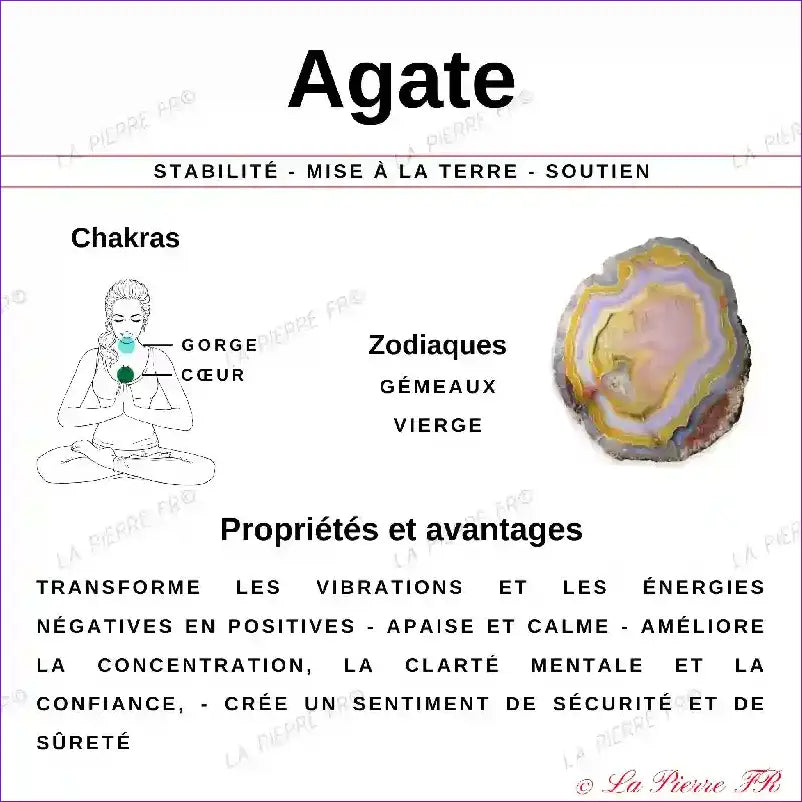 Agate

STABILITÉ - MISE À LA TERRE - SOUTIEN

Chakras

GORGE
CŒUR

Zodiaques
GÉMEAUX
VIERGE

Propriétés et avantages

TRANSFORME LES VIBRATIONS ET LES ÉNERGIES NÉGATIVES EN POSITIVES - APAISE ET CALME - AMÉLIORE LA CONCENTRATION, LA CLARTÉ MENTALE ET LA CONFIANCE, - CRÉE UN SENTIMENT DE SÉCURITÉ ET DE SÛRETÉ

LA PIERRE FR©

© La Pierre FR